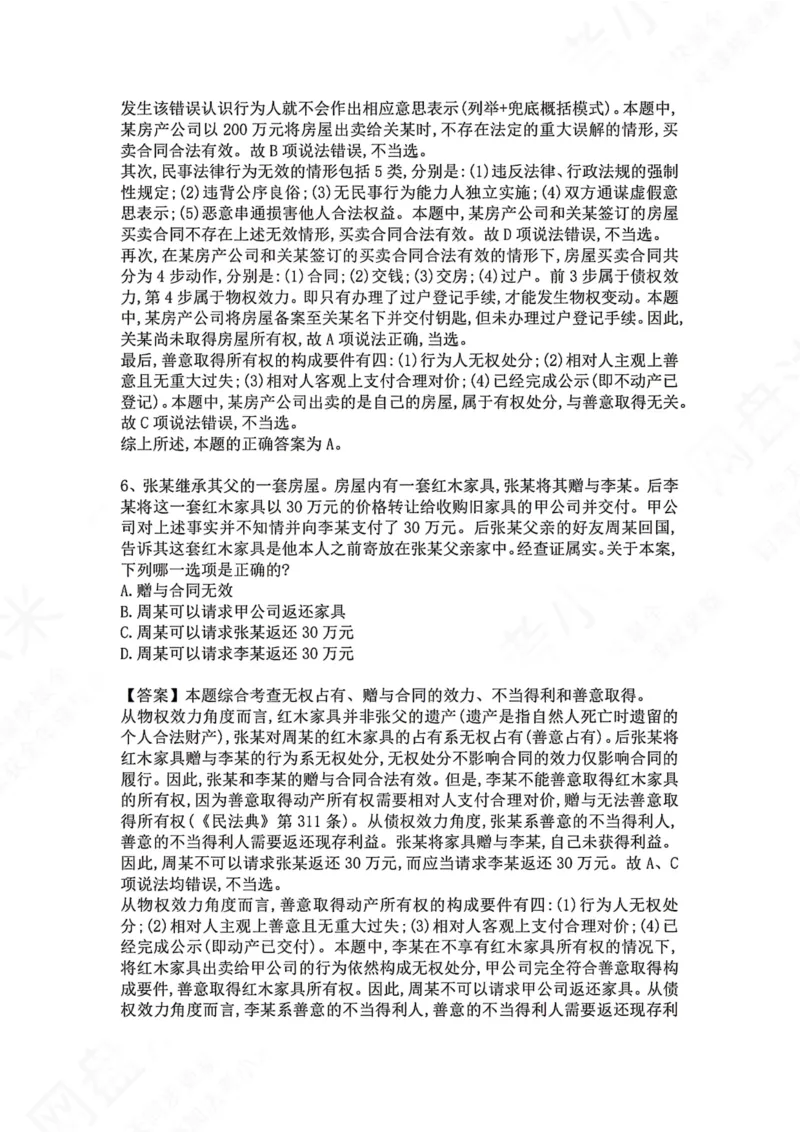 发生该错误认识行为人就不会作出相应意思表示(列举+兜底概括模式)。本题中,某房产公司以200万元将房屋出卖给关某时,不存在法定的重大误解的情形,买卖合同合法有效。故B项说法错误,不当选。

其次,民事法律行为无效的情形包括5类,分别是:(1)违反法律、行政法规的强制性规定;(2)违背公序良俗;(3)无民事行为能力人独立实施;(4)双方通谋虚假意思表示;(5)恶意串通损害他人合法权益。本题中,某房产公司和关某签订的房屋买卖合同不存在上述无效情形,买卖合同合法有效。故D项说法错误,不当选。

再次,在某房产公司和关某签订的买卖合同合法有效的情形下,房屋买卖合同共分为4步动作,分别是:(1)合同;(2)交钱;(3)交房;(4)过户。前3步属于债权效力,第4步属于物权效力。即只有办理了过户登记手续,才能发生物权变动。本题中,某房产公司将房屋备案至关某名下并交付钥匙,但未办理过户登记手续。因此,关某尚未取得房屋所有权,故A项说法正确,当选。

最后,善意取得所有权的构成要件有四:(1)行为人无权处分;(2)相对人主观上善意且无重大过失;(3)相对人客观上支付合理对价;(4)已经完成公示(即不动产已登记)。本题中,某房产公司出卖的是自己的房屋,属于有权处分,与善意取得无关。故C项说法错误,不当选。

综上所述,本题的正确答案为A。

6、张某继承其父的一套房屋。房屋内有一套红木家具,张某将其赠与李某。后李某将这一套红木家具以30万元的价格转让给收购旧家具的甲公司并交付。甲公司对上述事实并不知情并向李某支付了30万元。后张某父亲的好友周某回国,告诉其这套红木家具是他本人之前寄放在张某父亲家中。经查证属实。关于本案,下列哪一选项是正确的?
A.赠与合同无效
B.周某可以请求甲公司返还家具
C.周某可以请求张某返还30万元
D.周某可以请求李某返还30万元

【答案】本题综合考查无权占有、赠与合同的效力、不当得利和善意取得。

从物权效力角度而言,红木家具并非张父的遗产(遗产是指自然人死亡时遗留的个人合法财产),张某对周某的红木家具的占有系无权占有(善意占有)。后张某将红木家具赠与李某的行为系无权处分,无权处分不影响合同的效力仅影响合同的履行。因此,张某和李某的赠与合同合法有效。但是,李某不能善意取得红木家具的所有权,因为善意取得动产所有权需要相对人支付合理对价,赠与无法善意取得所有权(《民法典》第311条)。从债权效力角度,张某系善意的不当得利人,善意的不当得利人需要返还现存利益。张某将家具赠与李某,自己未获得利益。因此,周某不可以请求张某返还30万元,而应当请求李某返还30万元。故A、C项说法均错误,不当选。

从物权效力角度而言,善意取得动产所有权的构成要件有四:(1)行为人无权处分;(2)相对人主观上善意且无重大过失;(3)相对人客观上支付合理对价;(4)已经完成公示(即动产已交付)。本题中,李某在不享有红木家具所有权的情况下,将红木家具出卖给甲公司的行为依然构成无权处分,甲公司完全符合善意取得构成要件,善意取得红木家具所有权。因此,周某不可以请求甲公司返还家具。从债权效力角度而言,李某系善意的不当得利人,善意的不当得利人需要返还现存利